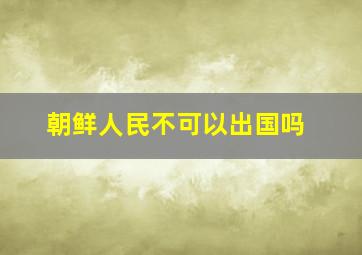 朝鲜人民不可以出国吗